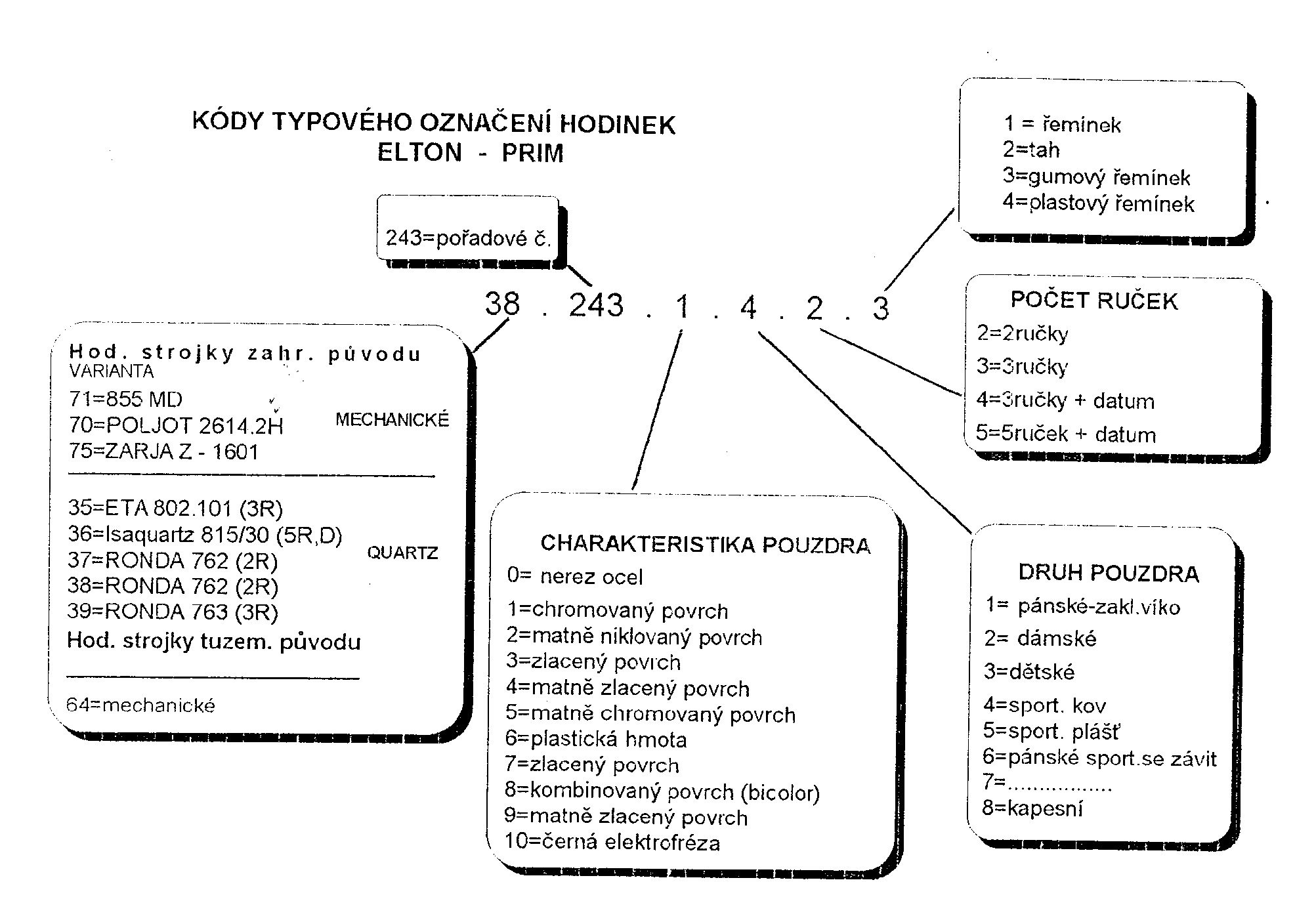 KÓDY TYPOVÉHO OZNAČENÍ HODINEK
ELTON - PRIM

243=pořadové č.

38 . 243 . 1 . 4 . 2 . 3

1 = řemínek
2=tah
3=gumový řemínek
4=plastový řemínek

POČET RUČEK
2=2ručky
3=3ručky
4=3ručky + datum
5=5ruček + datum

Hod. strojky zahr. původu
VARIANTA
71=855 MD
70=POLJOT 2614.2H
75=ZARJA Z - 1601
MECHANICKÉ

35=ETA 802.101 (3R)
36=Isaquartz 815/30 (5R,D)
37=RONDA 762 (2R)
38=RONDA 762 (2R)
39=RONDA 763 (3R)
QUARTZ
Hod. strojky tuzem. původu

64=mechanické

CHARAKTERISTIKA POUZDRA
0= nerez ocel
1=chromovaný povrch
2=matně niklovaný povrch
3=zlacený povrch
4=matně zlacený povrch
5=matně chromovaný povrch
6=plastická hmota
7=zlacený povrch
8=kombinovaný povrch (bicolor)
9=matně zlacený povrch
10=černá elektrofréza

DRUH POUZDRA
1= pánské-zakl.víko
2= dámské
3=dětské
4=sport. kov
5=sport. plášť
6=pánské sport.se závit
7=................
8=kapesní